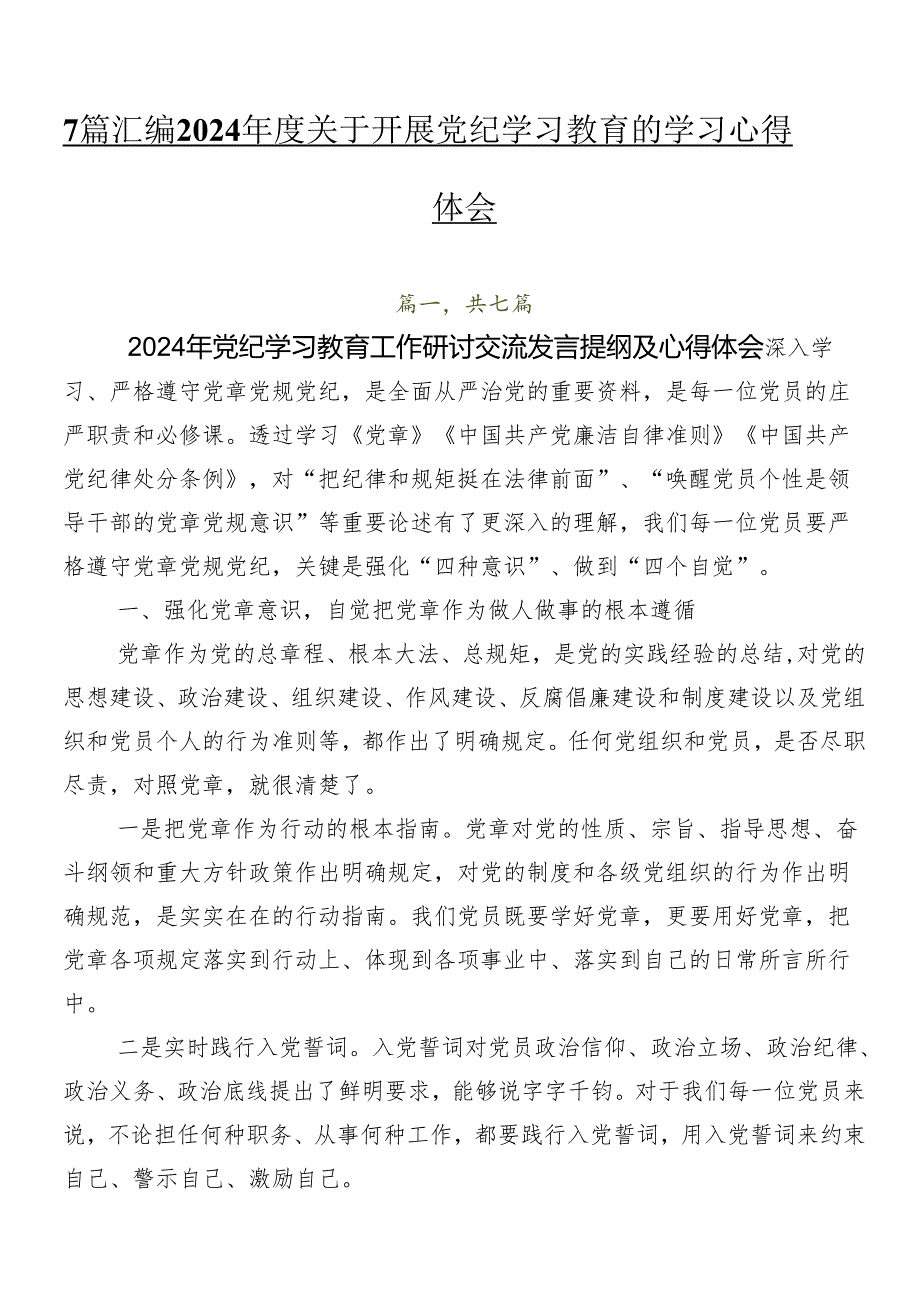 7篇汇编2024年度关于开展党纪学习教育的学习心得体会

篇一，共七篇

2024年党纪学习教育工作研讨交流发言提纲及心得体会深入学习、严格遵守党章党规党纪，是全面从严治党的重要资料，是每一位党员的庄严职责和必修课。透过学习《党章》《中国共产党廉洁自律准则》《中国共产党纪律处分条例》，对“把纪律和规矩挺在法律前面”、“唤醒党员个性是领导干部的党章党规意识”等重要论述有了更深入的理解，我们每一位党员要严格遵守党章党规党纪，关键是强化“四种意识”、做到“四个自觉”。

一、强化党章意识，自觉把党章作为做人做事的根本遵循

党章作为党的总章程、根本大法、总规矩，是党的实践经验的总结，对党的思想建设、政治建设、组织建设、作风建设、反腐倡廉建设和制度建设以及党组织和党员个人的行为准则等，都作出了明确规定。任何党组织和党员，是否尽职尽责，对照党章，就很清楚了。

一是把党章作为行动的根本指南。党章对党的性质、宗旨、指导思想、奋斗纲领和重大方针政策作出明确规定，对党的制度和各级党组织的行为作出明确规范，是实实在在的行动指南。我们党员既要学好党章，更要用好党章，把党章各项规定落实到行动上、体现到各项事业中、落实到自己的日常所言所行中。

二是实时践行入党誓词。入党誓词对党员政治信仰、政治立场、政治纪律、政治义务、政治底线提出了鲜明要求，能够说字字千钧。对于我们每一位党员来说，不论担任何种职务、从事何种工作，都要践行入党誓词，用入党誓词来约束自己、警示自己、激励自己。